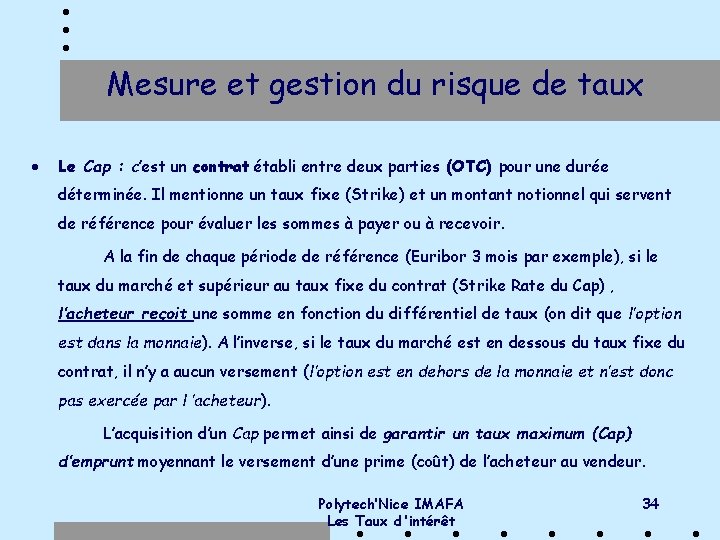 Mesure et gestion du risque de taux

• Le Cap : c'est un contrat établi entre deux parties (OTC) pour une durée déterminée. Il mentionne un taux fixe (Strike) et un montant notionnel qui servent de référence pour évaluer les sommes à payer ou à recevoir.

A la fin de chaque période de référence (Euribor 3 mois par exemple), si le taux du marché et supérieur au taux fixe du contrat (Strike Rate du Cap) , l'acheteur reçoit une somme en fonction du différentiel de taux (on dit que l'option est dans la monnaie). A l'inverse, si le taux du marché est en dessous du taux fixe du contrat, il n'y a aucun versement (l'option est en dehors de la monnaie et n'est donc pas exercée par l 'acheteur).

L'acquisition d'un Cap permet ainsi de garantir un taux maximum (Cap) d'emprunt moyennant le versement d'une prime (coût) de l'acheteur au vendeur.

Polytech'Nice IMAFA
Les Taux d'intérêt

34